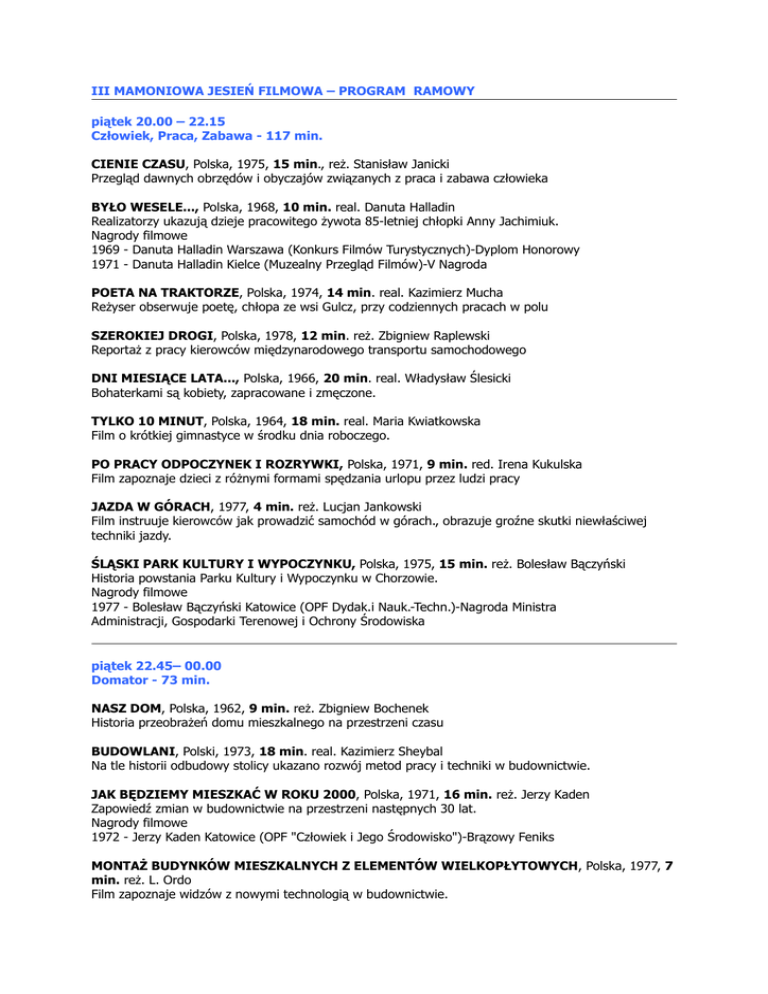 III MAMONIOWA JESIEŃ FILMOWA – PROGRAM RAMOWY

piątek 20.00 – 22.15
Człowiek, Praca, Zabawa - 117 min.

CIENIE CZASU, Polska, 1975, 15 min., reż. Stanisław Janicki
Przegląd dawnych obrzędów i obyczajów związanych z praca i zabawa człowieka

BYŁO WESELE..., Polska, 1968, 10 min. real. Danuta Halladin
Realizatorzy ukazują dzieje pracowitego żywota 85-letniej chłopki Anny Jachimiuk.
Nagrody filmowe
1969 - Danuta Halladin Warszawa (Konkurs Filmów Turystycznych)-Dyplom Honorowy
1971 - Danuta Halladin Kielce (Muzealny Przegląd Filmów)-V Nagroda

POETA NA TRAKTORZE, Polska, 1974, 14 min. real. Kazimierz Mucha
Reżyser obserwuje poetę, chłopa ze wsi Gulcz, przy codziennych pracach w polu

SZEROKIEJ DROGI, Polska, 1978, 12 min. reż. Zbigniew Raplewski
Reportaż z pracy kierowców międzynarodowego transportu samochodowego

DNI MIESIĄCE LATA..., Polska, 1966, 20 min. real. Władysław Ślesicki
Bohaterkami są kobiety, zapracowane i zmęczone.

TYLKO 10 MINUT, Polska, 1964, 18 min. real. Maria Kwiatkowska
Film o krótkiej gimnastyce w środku dnia roboczego.

PO PRACY ODPOCZYNEK I ROZRYWKI, Polska, 1971, 9 min. red. Irena Kukulska
Film zapoznaje dzieci z różnymi formami spędzania urlopu przez ludzi pracy

JAZDA W GÓRACH, 1977, 4 min. reż. Lucjan Jankowski
Film instruuje kierowców jak prowadzić samochód w górach., obrazuje groźne skutki niewłaściwej techniki jazdy.

ŚLĄSKI PARK KULTURY I WYPOCZYNKU, Polska, 1975, 15 min. reż. Bolesław Bączyński
Historia powstania Parku Kultury i Wypoczynku w Chorzowie.
Nagrody filmowe
1977 - Bolesław Bączyński Katowice (OPF Dydak.i Nauk.-Techn.)-Nagroda Ministra Administracji, Gospodarki Terenowej i Ochrony Środowiska

piątek 22.45– 00.00
Domator - 73 min.

NASZ DOM, Polska, 1962, 9 min. reż. Zbigniew Bochenek
Historia przeobrażeń domu mieszkalnego na przestrzeni czasu

BUDOWLANI, Polski, 1973, 18 min. real. Kazimierz Sheybal
Na tle historii odbudowy stolicy ukazano rozwój metod pracy i techniki w budownictwie.

JAK BĘDZIEMY MIESZKAĆ W ROKU 2000, Polska, 1971, 16 min. reż. Jerzy Kaden
Zapowiedź zmian w budownictwie na przestrzeni następnych 30 lat.
Nagrody filmowe
1972 - Jerzy Kaden Katowice (OPF "Człowiek i Jego Środowisko")-Brązowy Feniks

MONTAŻ BUDYNKÓW MIESZKALNYCH Z ELEMENTÓW WIELKOPŁYTOWYCH, Polska, 1977, 7 min. reż. L. Ordo
Film zapoznaje widzów z nowymi technologią w budownictwie.